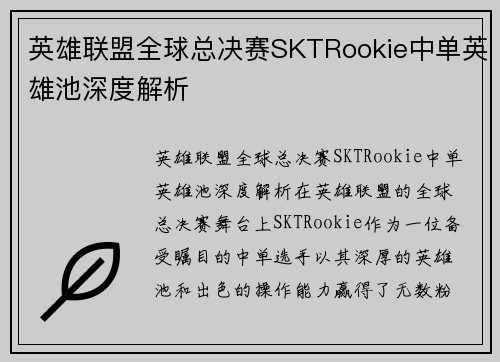 英雄联盟全球总决赛SKTRookie中单英雄池深度解析

英雄联盟全球总决赛SKTRookie中单英雄池深度解析在英雄联盟的全球总决赛舞台上SKTRookie作为一位备受瞩目的中单选手以其深厚的英雄池和出色的操作能力赢得了无数粉